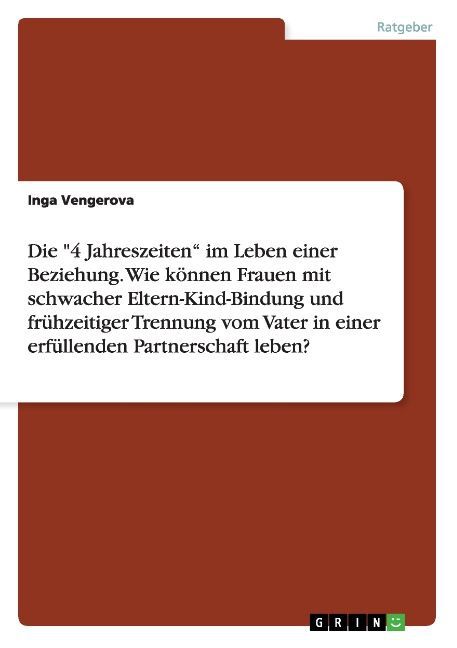 Ratgeber

Inga Vengerova

Die "4 Jahreszeiten“ im Leben einer Beziehung. Wie können Frauen mit schwacher Eltern-Kind-Bindung und frühzeitiger Trennung vom Vater in einer erfüllenden Partnerschaft leben?

GRIN